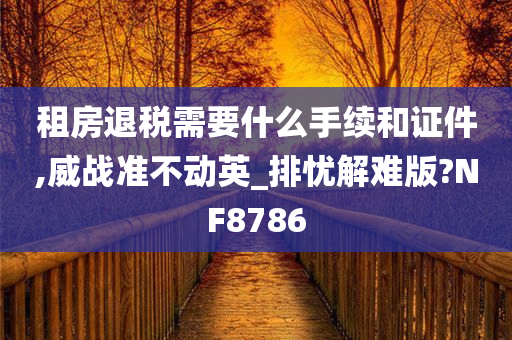 租房退税需要什么手续和证件,威战准不动英_排忧解难版?NF8786